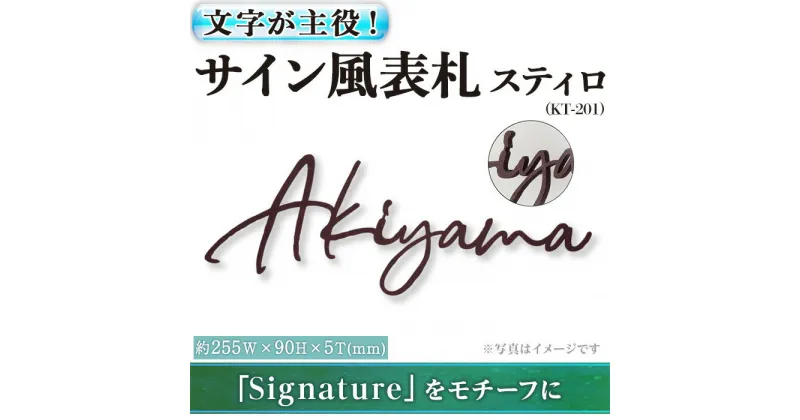 文字が主役！
サイン風表札 スティロ
(KT-201)

iya

Akiyama

約255W×90H×5T(mm)
※写真はイメージです

「Signature」をモチーフに